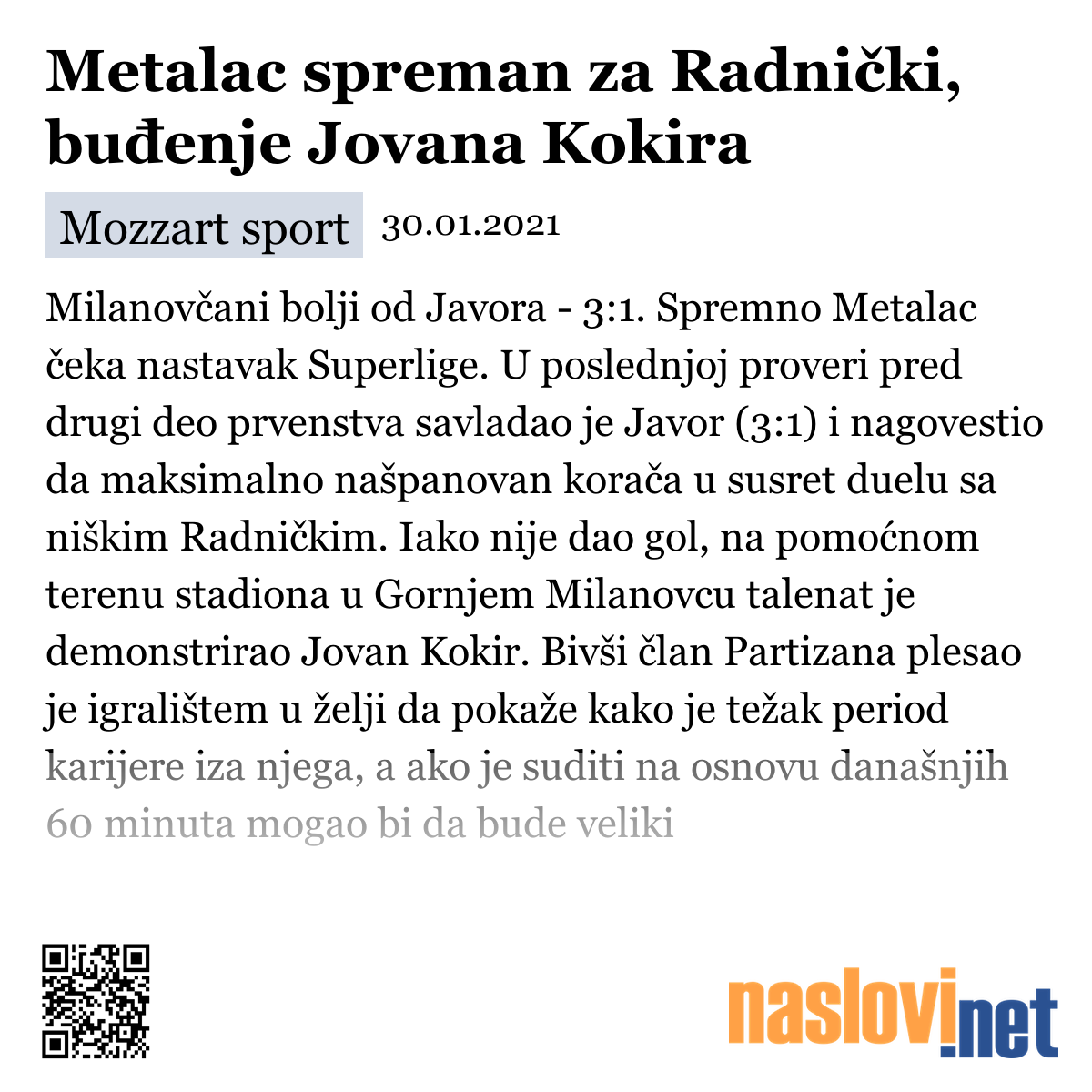 Metalac spreman za Radnički, buđenje Jovana Kokira

Mozzart sport 30.01.2021

Milanovčani bolji od Javora - 3:1. Spremno Metalac čeka nastavak Superlige. U poslednjoj proveri pred drugi deo prvenstva savladao je Javor (3:1) i nagovestio da maksimalno našpanovan korača u susret duelu sa niškim Radničkim. Iako nije dao gol, na pomoćnom terenu stadiona u Gornjem Milanovcu talenat je demonstrirao Jovan Kokir. Bivši član Partizana plesao je igralištem u želji da pokaže kako je težak period karijere iza njega, a ako je suditi na osnovu današnjih 60 minuta mogao bi da bude veliki

naslovi.net